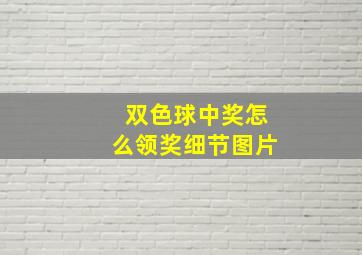 双色球中奖怎么领奖细节图片